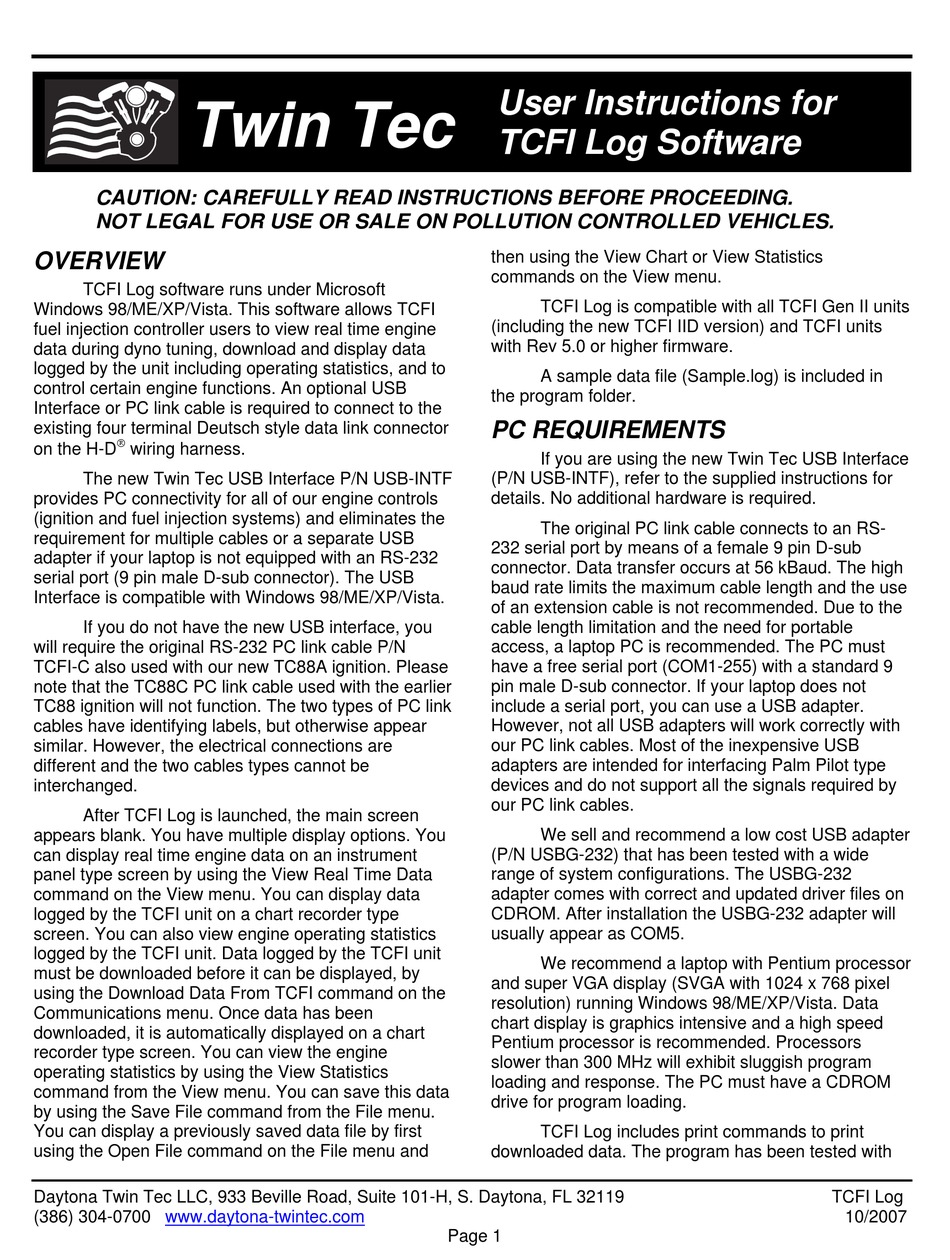 Twin Tec

User Instructions for TCFI Log Software

CAUTION: CAREFULLY READ INSTRUCTIONS BEFORE PROCEEDING. NOT LEGAL FOR USE OR SALE ON POLLUTION CONTROLLED VEHICLES.

OVERVIEW

TCFI Log software runs under Microsoft Windows 98/ME/XP/Vista. This software allows TCFI fuel injection controller users to view real time engine data during dyno tuning, download and display data logged by the unit including operating statistics, and to control certain engine functions. An optional USB Interface or PC link cable is required to connect to the existing four terminal Deutsch style data link connector on the H-D® wiring harness.

The new Twin Tec USB Interface P/N USB-INTF provides PC connectivity for all of our engine controls (ignition and fuel injection systems) and eliminates the requirement for multiple cables or a separate USB adapter if your laptop is not equipped with an RS-232 serial port (9 pin male D-sub connector). The USB Interface is compatible with Windows 98/ME/XP/Vista.

If you do not have the new USB interface, you will require the original RS-232 PC link cable P/N TCFI-C also used with our new TC88A ignition. Please note that the TC88C PC link cable used with the earlier TC88 ignition will not function. The two types of PC link cables have identifying labels, but otherwise appear similar. However, the electrical connections are different and the two cables types cannot be interchanged.

After TCFI Log is launched, the main screen appears blank. You have multiple display options. You can display real time engine data on an instrument panel type screen by using the View Real Time Data command on the View menu. You can display data logged by the TCFI unit on a chart recorder type screen. You can also view engine operating statistics logged by the TCFI unit. Data logged by the TCFI unit must be downloaded before it can be displayed, by using the Download Data From TCFI command on the Communications menu. Once data has been downloaded, it is automatically displayed on a chart recorder type screen. You can view the engine operating statistics by using the View Statistics command from the View menu. You can save this data by using the Save File command from the File menu. You can display a previously saved data file by first using the Open File command on the File menu and then using the View Chart or View Statistics commands on the View menu.

TCFI Log is compatible with all TCFI Gen II units (including the new TCFI IID version) and TCFI units with Rev 5.0 or higher firmware.

A sample data file (Sample.log) is included in the program folder.

PC REQUIREMENTS

If you are using the new Twin Tec USB Interface (P/N USB-INTF), refer to the supplied instructions for details. No additional hardware is required.

The original PC link cable connects to an RS-232 serial port by means of a female 9 pin D-sub connector. Data transfer occurs at 56 kBaud. The high baud rate limits the maximum cable length and the use of an extension cable is not recommended. Due to the cable length limitation and the need for portable access, a laptop PC is recommended. The PC must have a free serial port (COM1-255) with a standard 9 pin male D-sub connector. If your laptop does not include a serial port, you can use a USB adapter. However, not all USB adapters will work correctly with our PC link cables. Most of the inexpensive USB adapters are intended for interfacing Palm Pilot type devices and do not support all the signals required by our PC link cables.

We sell and recommend a low cost USB adapter (P/N USBG-232) that has been tested with a wide range of system configurations. The USBG-232 adapter comes with correct and updated driver files on CDROM. After installation the USBG-232 adapter will usually appear as COM5.

We recommend a laptop with Pentium processor and super VGA display (SVGA with 1024 x 768 pixel resolution) running Windows 98/ME/XP/Vista. Data chart display is graphics intensive and a high speed Pentium processor is recommended. Processors slower than 300 MHz will exhibit sluggish program loading and response. The PC must have a CDROM drive for program loading.

TCFI Log includes print commands to print downloaded data. The program has been tested with

Daytona Twin Tec LLC, 933 Beville Road, Suite 101-H, S. Daytona, FL 32119
(386) 304-0700 www.daytona-twintec.com

TCFI Log
10/2007

Page 1